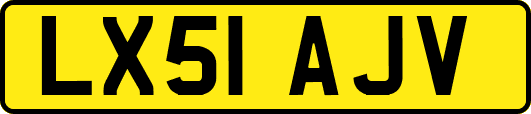 LX51 AJV